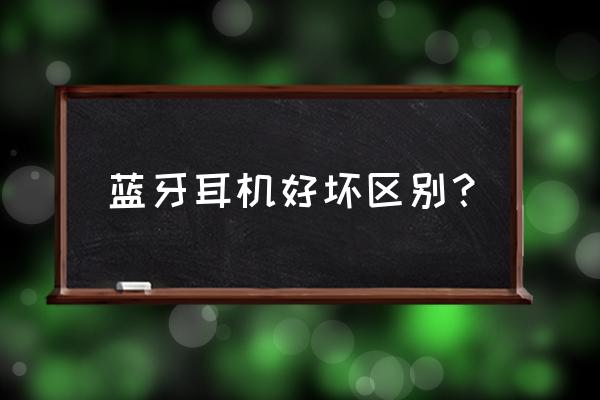 蓝牙耳机好坏区别？